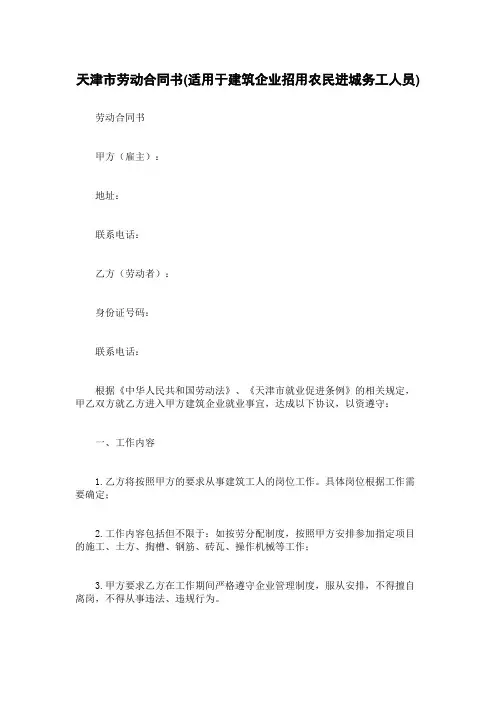 天津市劳动合同书(适用于建筑企业招用农民进城务工人员)

劳动合同书

甲方（雇主）：

地址：

联系电话：

乙方（劳动者）：

身份证号码：

联系电话：

根据《中华人民共和国劳动法》、《天津市就业促进条例》的相关规定，甲乙双方就乙方进入甲方建筑企业就业事宜，达成以下协议，以资遵守：

一、工作内容

1. 乙方将按照甲方的要求从事建筑工人的岗位工作。具体岗位根据工作需要确定；

2. 工作内容包括但不限于：如按劳分配制度，按照甲方安排参加指定项目的施工、土方、掏槽、钢筋、砖瓦、操作机械等工作；

3. 甲方要求乙方在工作期间严格遵守企业管理制度，服从安排，不得擅自离岗，不得从事违法、违规行为。